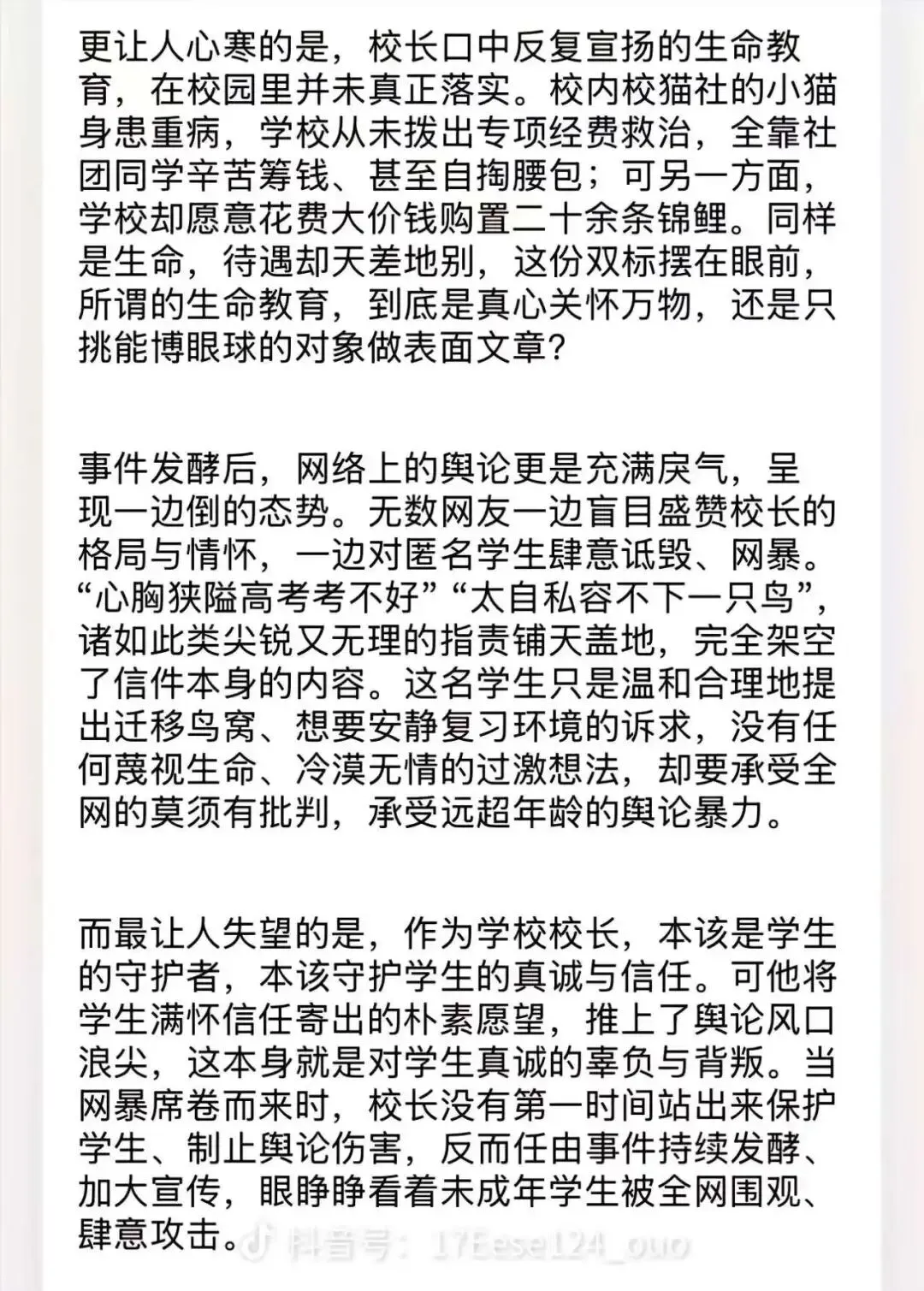 更让人心寒的是，校长口中反复宣扬的生命教育，在校园里并未真正落实。校内校猫社的小猫身患重病，学校从未拨出专项经费救治，全靠社团同学辛苦筹钱、甚至自掏腰包；可另一方面，学校却愿意花费大价钱购置二十余条锦鲤。同样是生命，待遇却天差地别，这份双标摆在眼前，所谓的生命教育，到底是真心关怀万物，还是只挑能博眼球的对象做表面文章？

事件发酵后，网络上的舆论更是充满戾气，呈现一边倒的态势。无数网友一边盲目盛赞校长的格局与情怀，一边对匿名学生肆意诋毁、网暴。“心胸狭隘高考考不好”“太自私容不下一只鸟”，诸如此类尖锐又无理的指责铺天盖地，完全架空了信件本身的内容。这名学生只是温和合理地提出迁移鸟窝、想要安静复习环境的诉求，没有任何蔑视生命、冷漠无情的过激想法，却要承受全网的莫须有批判，承受远超年龄的舆论暴力。

而最让人失望的是，作为学校校长，本该是学生的守护者，本该守护学生的真诚与信任。可他将学生满怀信任寄出的朴素愿望，推上了舆论风口浪尖，这本身就是对学生真诚的辜负与背叛。当网暴席卷而来时，校长没有第一时间站出来保护学生、制止舆论伤害，反而任由事件持续发酵、加大宣传，眼睁睁看着未成年学生被全网围观、肆意攻击。

抖音号：17Eese124_ouo